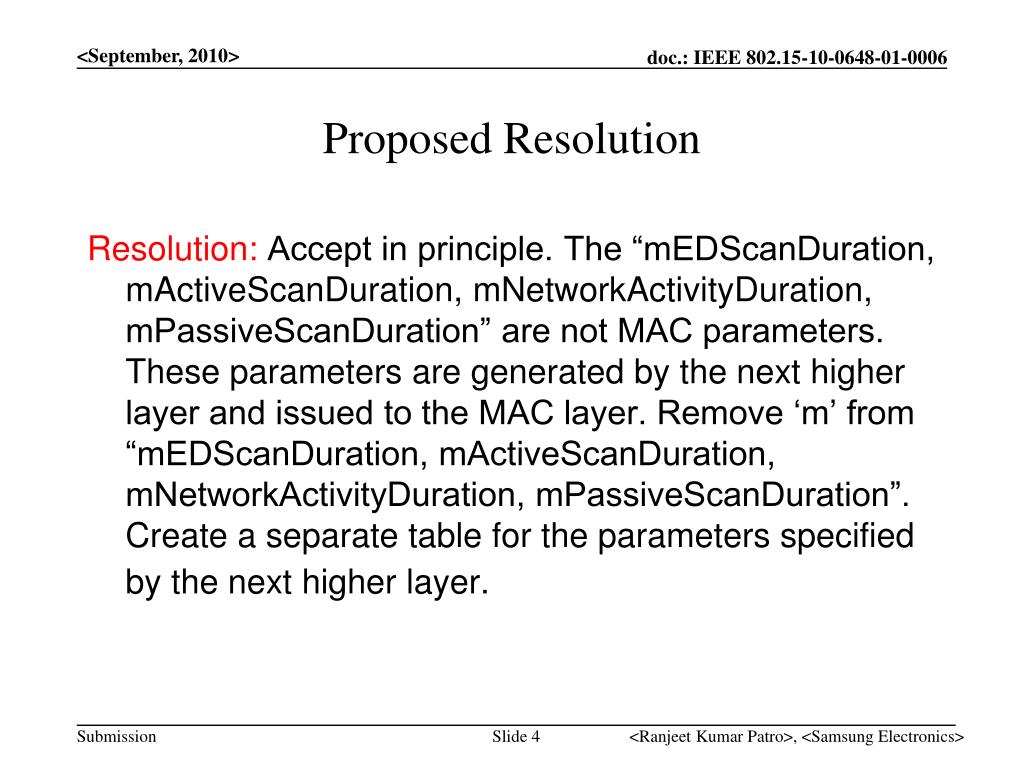 <September, 2010>

doc.: IEEE 802.15-10-0648-01-0006

Proposed Resolution

Resolution: Accept in principle. The “mEDScanDuration, mActiveScanDuration, mNetworkActivityDuration, mPassiveScanDuration” are not MAC parameters. These parameters are generated by the next higher layer and issued to the MAC layer. Remove ‘m’ from “mEDScanDuration, mActiveScanDuration, mNetworkActivityDuration, mPassiveScanDuration”. Create a separate table for the parameters specified by the next higher layer.

Submission

Slide 4

<Ranjeet Kumar Patro>, <Samsung Electronics>